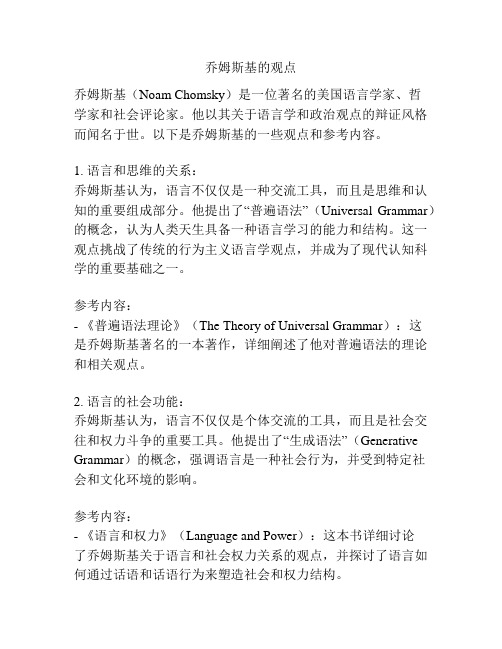 乔姆斯基的观点

乔姆斯基（Noam Chomsky）是一位著名的美国语言学家、哲学家和社会评论家。他以其关于语言学和政治观点的辩证风格而闻名于世。以下是乔姆斯基的一些观点和参考内容。

1. 语言和思维的关系：
乔姆斯基认为，语言不仅仅是一种交流工具，而且是思维和认知的重要组成部分。他提出了“普遍语法”（Universal Grammar）的概念，认为人类天生具备一种语言学习的能力和结构。这一观点挑战了传统的行为主义语言学观点，并成为了现代认知科学的重要基础之一。

参考内容：
- 《普遍语法理论》（The Theory of Universal Grammar）：这是乔姆斯基著名的一本著作，详细阐述了他对普遍语法的理论和相关观点。

2. 语言的社会功能：
乔姆斯基认为，语言不仅仅是个体交流的工具，而且是社会交往和权力斗争的重要工具。他提出了“生成语法”（Generative Grammar）的概念，强调语言是一种社会行为，并受到特定社会和文化环境的影响。

参考内容：
- 《语言和权力》（Language and Power）：这本书详细讨论了乔姆斯基关于语言和社会权力关系的观点，并探讨了语言如何通过话语和话语行为来塑造社会和权力结构。